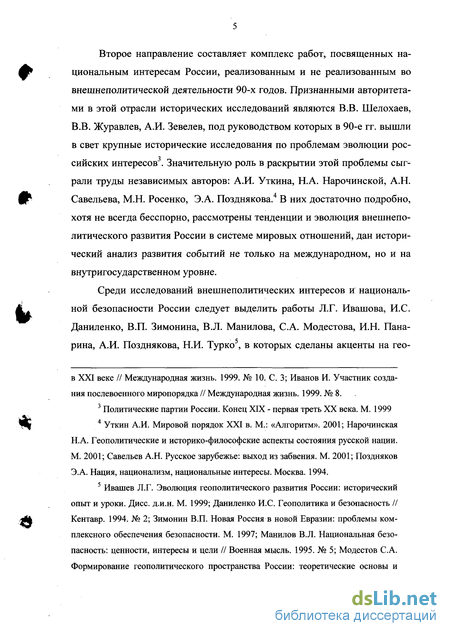 5

Второе направление составляет комплекс работ, посвященных национальным интересам России, реализованным и не реализованным во внешнеполитической деятельности 90-х годов. Признанными авторитетами в этой отрасли исторических исследований являются В.В. Шелохаев, В.В. Журавлев, А.И. Зевелев, под руководством которых в 90-е гг. вышли в свет крупные исторические исследования по проблемам эволюции российских интересов$^3$. Значительную роль в раскрытии этой проблемы сыграли труды независимых авторов: А.И. Уткина, Н.А. Нарочинской, А.Н. Савельева, М.Н. Росенко, Э.А. Позднякова.$^4$ В них достаточно подробно, хотя не всегда бесспорно, рассмотрены тенденции и эволюция внешнеполитического развития России в системе мировых отношений, дан исторический анализ развития событий не только на международном, но и на внутригосударственном уровне.

Среди исследований внешнеполитических интересов и национальной безопасности России следует выделить работы Л.Г. Ивашова, И.С. Даниленко, В.П. Зимонина, В.Л. Манилова, С.А. Модестова, И.Н. Панарина, А.И. Позднякова, Н.И. Турко$^5$, в которых сделаны акценты на гео-

в XXI веке // Международная жизнь. 1999. № 10. С. 3; Иванов И. Участник создания послевоенного миропорядка // Международная жизнь. 1999. № 8.

$^3$ Политические партии России. Конец XIX - первая треть XX века. М. 1999

$^4$ Уткин А.И. Мировой порядок XXI в. М.: «Алгоритм». 2001; Нарочинская Н.А. Геополитические и историко-философские аспекты состояния русской нации. М. 2001; Савельев А.Н. Русское зарубежье: выход из забвения. М. 2001; Поздняков Э.А. Нация, национализм, национальные интересы. Москва. 1994.

$^5$ Ивашев Л.Г. Эволюция геополитического развития России: исторический опыт и уроки. Дисс. д.и.н. М. 1999; Даниленко И.С. Геополитика и безопасность // Кентавр. 1994. № 2; Зимонин В.П. Новая Россия в новой Евразии: проблемы комплексного обеспечения безопасности. М. 1997; Манилов В.Л. Национальная безопасность: ценности, интересы и цели // Военная мысль. 1995. № 5; Модестов С.А. Формирование геополитического пространства России: теоретические основы и

dsLib.net
библиотека диссертаций